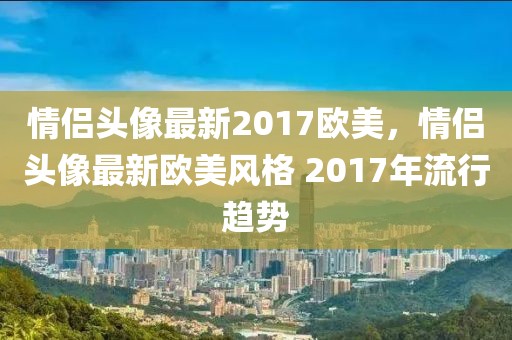 情侣头像最新2017欧美，情侣头像最新欧美风格 2017年流行趋势